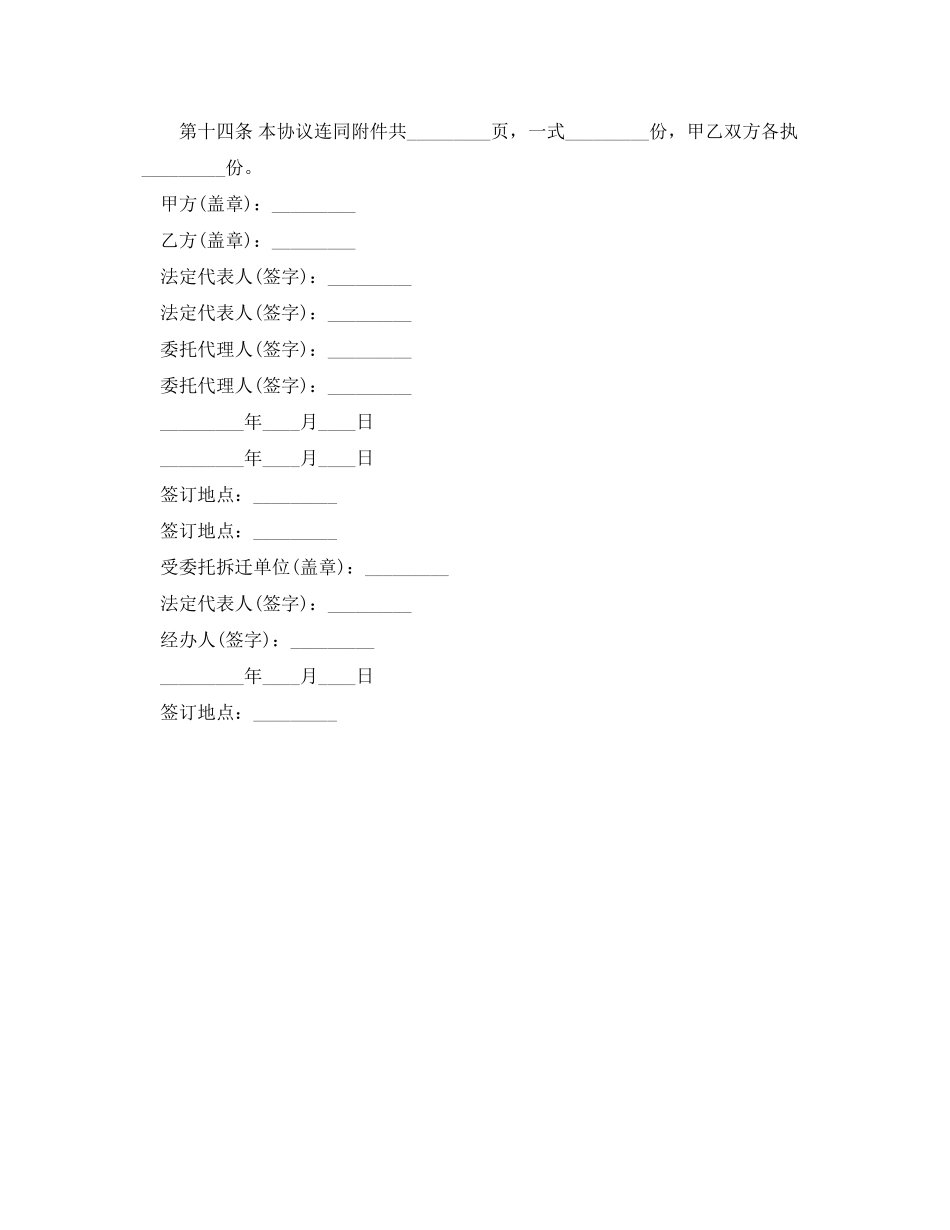 第十四条 本协议连同附件共_________页，一式_________份，甲乙双方各执_________份。

甲方(盖章)：_________

乙方(盖章)：_________

法定代表人(签字)：_________

法定代表人(签字)：_________

委托代理人(签字)：_________

委托代理人(签字)：_________

_________年____月____日

_________年____月____日

签订地点：_________

签订地点：_________

受委托拆迁单位(盖章)：_________

法定代表人(签字)：_________

经办人(签字)：_________

_________年____月____日

签订地点：_________